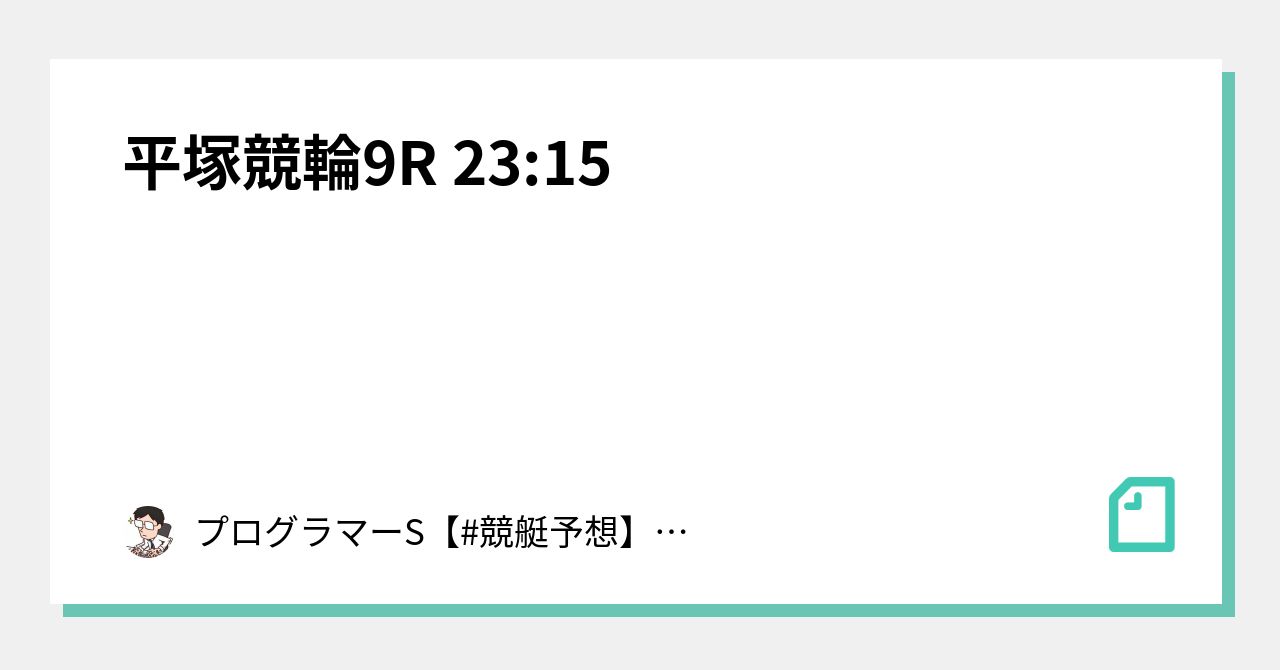 平塚競輪9R 23:15

プログラマーS【#競艇予想】…